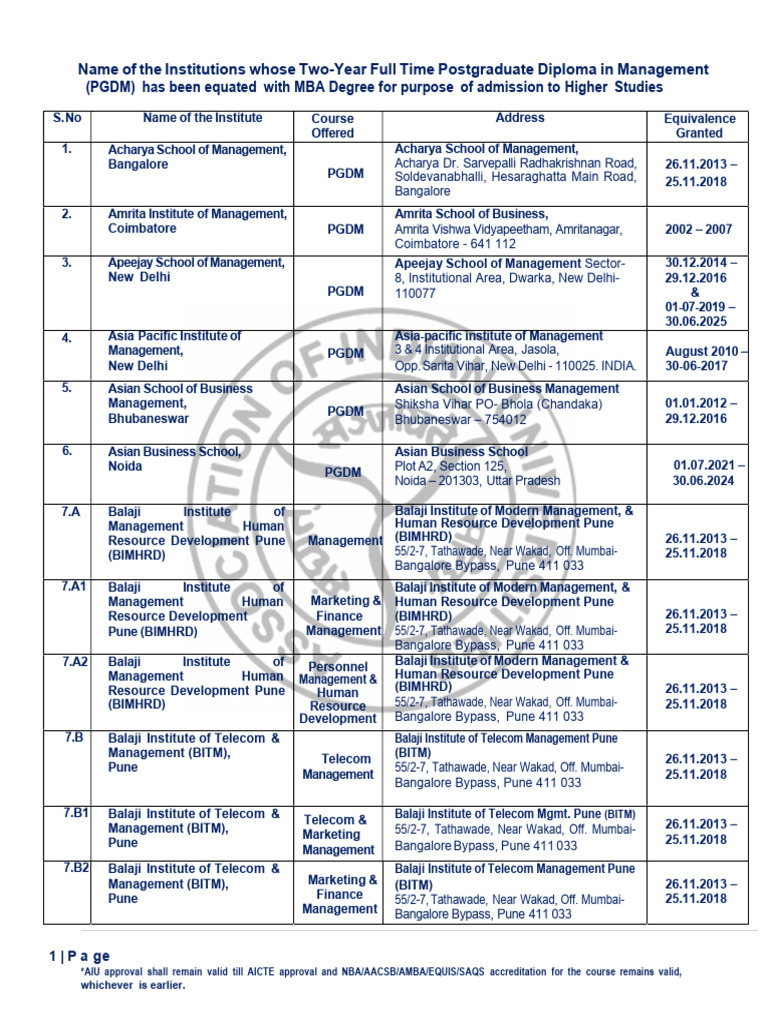 Name of the Institutions whose Two-Year Full Time Postgraduate Diploma in Management (PGDM) has been equated with MBA Degree for purpose of admission to Higher Studies

| S.No | Name of the Institute | Course Offered | Address | Equivalence Granted |
|---|---|---|---|---|
| 1. | Acharya School of Management, Bangalore | PGDM | Acharya School of Management, Acharya Dr. Sarvepalli Radhakrishnan Road, Soldevanabhalli, Hesaraghatta Main Road, Bangalore | 26.11.2013 – 25.11.2018 |
| 2. | Amrita Institute of Management, Coimbatore | PGDM | Amrita School of Business, Amrita Vishwa Vidyapeetham, Amritanagar, Coimbatore - 641 112 | 2002 – 2007 |
| 3. | Apeejay School of Management, New Delhi | PGDM | Apeejay School of Management Sector-8, Institutional Area, Dwarka, New Delhi-110077 | 30.12.2014 – 29.12.2016 & 01-07-2019 – 30.06.2025 |
| 4. | Asia Pacific Institute of Management, New Delhi | PGDM | Asia-pacific Institute of Management 3 & 4 Institutional Area, Jasola, Opp. Sarita Vihar, New Delhi - 110025. INDIA. | August 2010 – 30-06-2017 |
| 5. | Asian School of Business Management, Bhubaneswar | PGDM | Asian School of Business Management Shiksha Vihar PO- Bhola (Chandaka) Bhubaneswar – 754012 | 01.01.2012 – 29.12.2016 |
| 6. | Asian Business School, Noida | PGDM | Asian Business School Plot A2, Section 125, Noida – 201303, Uttar Pradesh | 01.07.2021 – 30.06.2024 |
| 7.A | Balaji Institute of Management Human Resource Development Pune (BIMHRD) | Management | Balaji Institute of Modern Management, & Human Resource Development Pune (BIMHRD) 55/2-7, Tathawade, Near Wakad, Off. Mumbai-Bangalore Bypass, Pune 411 033 | 26.11.2013 – 25.11.2018 |
| 7.A1 | Balaji Institute of Management Human Resource Development Pune (BIMHRD) | Marketing & Finance Management | Balaji Institute of Modern Management, & Human Resource Development Pune (BIMHRD) 55/2-7, Tathawade, Near Wakad, Off. Mumbai-Bangalore Bypass, Pune 411 033 | 26.11.2013 – 25.11.2018 |
| 7.A2 | Balaji Institute of Management Human Resource Development Pune (BIMHRD) | Personnel Management & Human Resource Development | Balaji Institute of Modern Management & Human Resource Development Pune (BIMHRD) 55/2-7, Tathawade, Near Wakad, Off. Mumbai-Bangalore Bypass, Pune 411 033 | 26.11.2013 – 25.11.2018 |
| 7.B | Balaji Institute of Telecom & Management (BITM), Pune | Telecom Management | Balaji Institute of Telecom Management Pune (BITM) 55/2-7, Tathawade, Near Wakad, Off. Mumbai-Bangalore Bypass, Pune 411 033 | 26.11.2013 – 25.11.2018 |
| 7.B1 | Balaji Institute of Telecom & Management (BITM), Pune | Telecom & Marketing Management | Balaji Institute of Telecom Mgmt. Pune (BITM) 55/2-7, Tathawade, Near Wakad, Off. Mumbai-Bangalore Bypass, Pune 411 033 | 26.11.2013 – 25.11.2018 |
| 7.B2 | Balaji Institute of Telecom & Management (BITM), Pune | Marketing & Finance Management | Balaji Institute of Telecom Management Pune (BITM) 55/2-7, Tathawade, Near Wakad, Off. Mumbai-Bangalore Bypass, Pune 411 033 | 26.11.2013 – 25.11.2018 |

1 | P a g e
*AIU approval shall remain valid till AICTE approval and NBA/AACSB/AMBA/EQUIS/SAQS accreditation for the course remains valid, whichever is earlier.